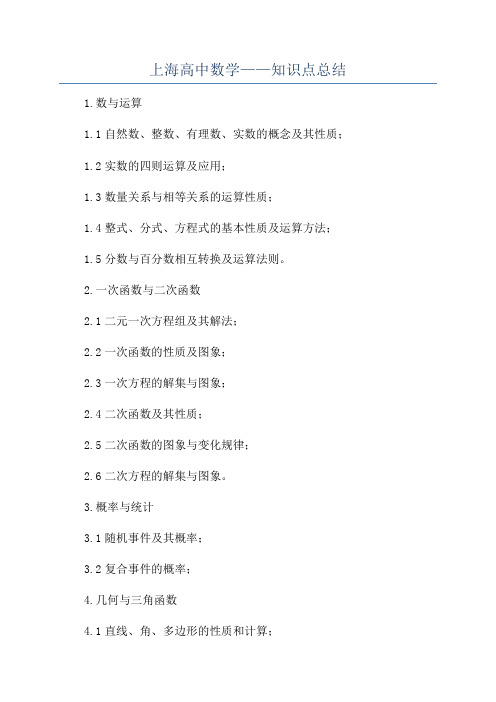 上海高中数学——知识点总结

1.数与运算

1.1 自然数、整数、有理数、实数的概念及其性质；

1.2 实数的四则运算及应用；

1.3 数量关系与相等关系的运算性质；

1.4 整式、分式、方程式的基本性质及运算方法；

1.5 分数与百分数相互转换及运算法则。

2.一次函数与二次函数

2.1 二元一次方程组及其解法；

2.2 一次函数的性质及图象；

2.3 一次方程的解集与图象；

2.4 二次函数及其性质；

2.5 二次函数的图象与变化规律；

2.6 二次方程的解集与图象。

3.概率与统计

3.1 随机事件及其概率；

3.2 复合事件的概率；

4.几何与三角函数

4.1 直线、角、多边形的性质和计算；